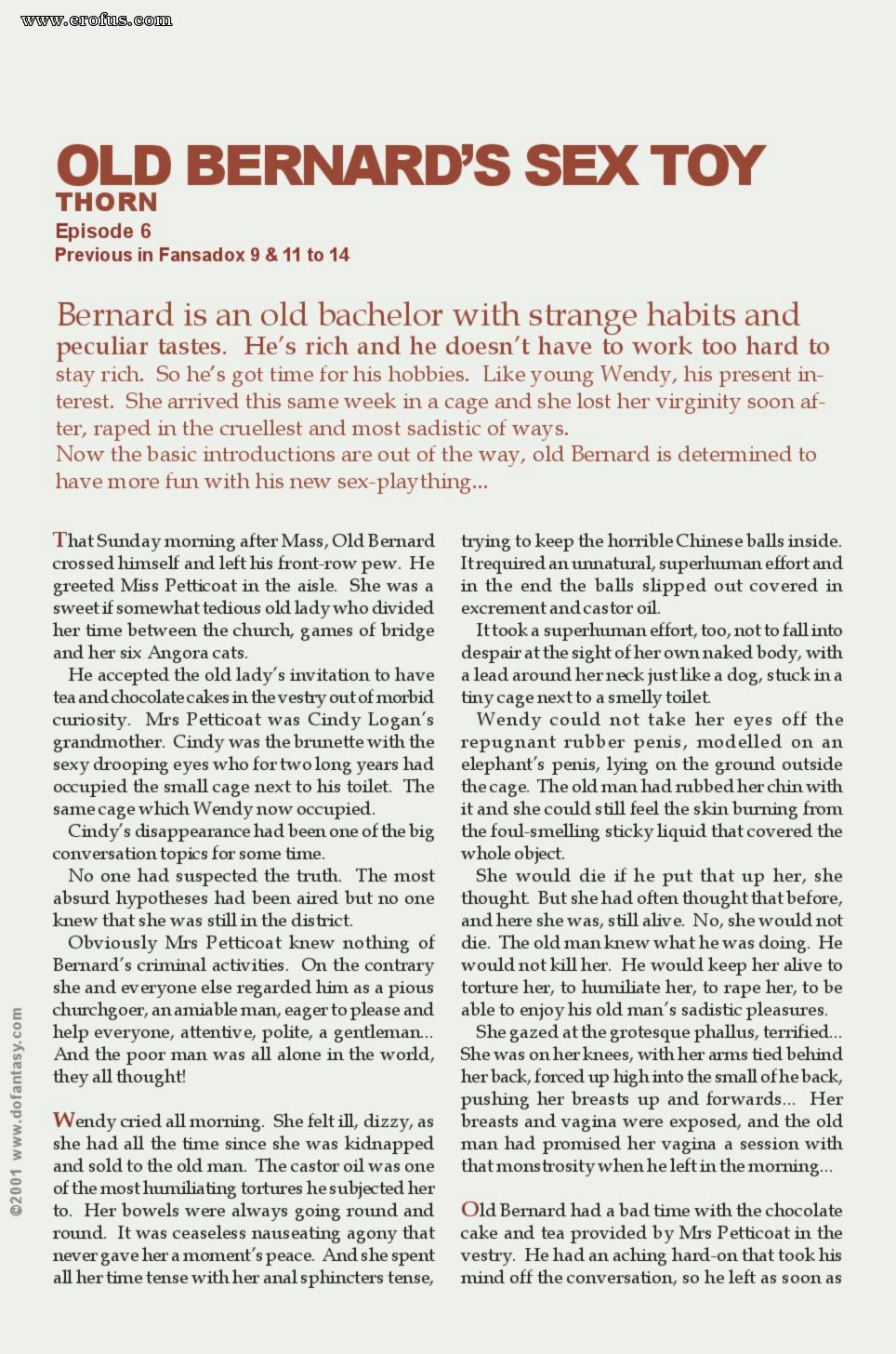 www.erofus.com

OLD BERNARD'S SEX TOY
THORN
Episode 6
Previous in Fansadox 9 & 11 to 14

Bernard is an old bachelor with strange habits and peculiar tastes. He's rich and he doesn't have to work too hard to stay rich. So he's got time for his hobbies. Like young Wendy, his present interest. She arrived this same week in a cage and she lost her virginity soon after, raped in the cruellest and most sadistic of ways.
Now the basic introductions are out of the way, old Bernard is determined to have more fun with his new sex-plaything...

That Sunday morning after Mass, Old Bernard crossed himself and left his front-row pew. He greeted Miss Petticoat in the aisle. She was a sweet if somewhat tedious old lady who divided her time between the church, games of bridge and her six Angora cats.

He accepted the old lady's invitation to have tea and chocolate cakes in the vestry out of morbid curiosity. Mrs Petticoat was Cindy Logan's grandmother. Cindy was the brunette with the sexy drooping eyes who for two long years had occupied the small cage next to his toilet. The same cage which Wendy now occupied.

Cindy's disappearance had been one of the big conversation topics for some time.

No one had suspected the truth. The most absurd hypotheses had been aired but no one knew that she was still in the district.

Obviously Mrs Petticoat knew nothing of Bernard's criminal activities. On the contrary she and everyone else regarded him as a pious churchgoer, an amiable man, eager to please and help everyone, attentive, polite, a gentleman... And the poor man was all alone in the world, they all thought!

Wendy cried all morning. She felt ill, dizzy, as she had all the time since she was kidnapped and sold to the old man. The castor oil was one of the most humiliating tortures he subjected her to. Her bowels were always going round and round. It was ceaseless nauseating agony that never gave her a moment's peace. And she spent all her time tense with her anal sphincters tense, trying to keep the horrible Chinese balls inside. It required an unnatural, superhuman effort and in the end the balls slipped out covered in excrement and castor oil.

It took a superhuman effort, too, not to fall into despair at the sight of her own naked body, with a lead around her neck just like a dog, stuck in a tiny cage next to a smelly toilet.

Wendy could not take her eyes off the repugnant rubber penis, modelled on an elephant's penis, lying on the ground outside the cage. The old man had rubbed her chin with it and she could still feel the skin burning from the foul-smelling sticky liquid that covered the whole object.

She would die if he put that up her, she thought. But she had often thought that before, and here she was, still alive. No, she would not die. The old man knew what he was doing. He would not kill her. He would keep her alive to torture her, to humiliate her, to rape her, to be able to enjoy his old man's sadistic pleasures.

She gazed at the grotesque phallus, terrified... She was on her knees, with her arms tied behind her back, forced up high into the small of he back, pushing her breasts up and forwards... Her breasts and vagina were exposed, and the old man had promised her vagina a session with that monstrosity when he left in the morning...

Old Bernard had a bad time with the chocolate cake and tea provided by Mrs Petticoat in the vestry. He had an aching hard-on that took his mind off the conversation, so he left as soon as

©2001 www.dofantasy.com